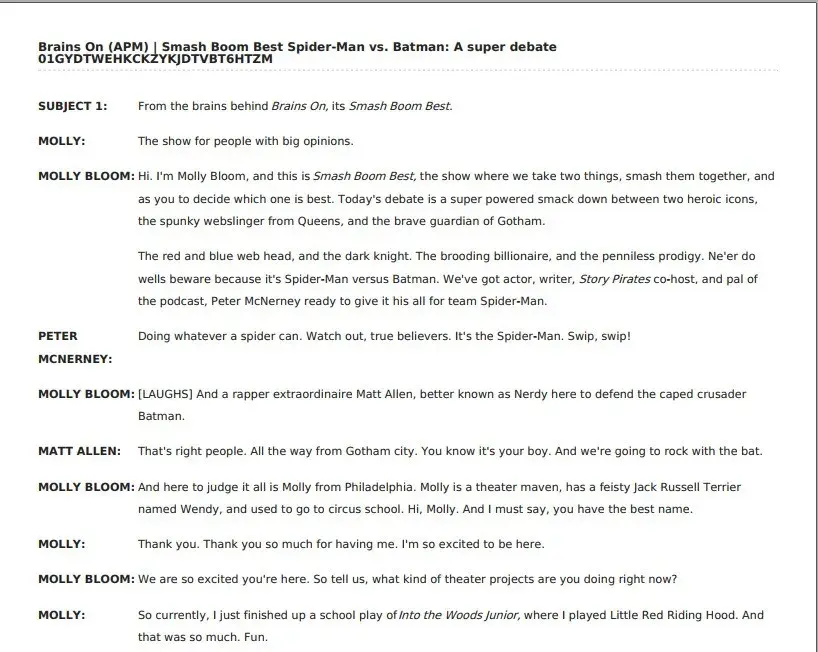 Brains On (APM) | Smash Boom Best Spider-Man vs. Batman: A super debate
01GYDTWEHKCKZYKJDTVBT6HTZM

SUBJECT 1: From the brains behind Brains On, its Smash Boom Best.

MOLLY: The show for people with big opinions.

MOLLY BLOOM: Hi. I'm Molly Bloom, and this is Smash Boom Best, the show where we take two things, smash them together, and as you to decide which one is best. Today's debate is a super powered smack down between two heroic icons, the spunky webslinger from Queens, and the brave guardian of Gotham.

The red and blue web head, and the dark knight. The brooding billionaire, and the penniless prodigy. Ne'er do wells beware because it's Spider-Man versus Batman. We've got actor, writer, Story Pirates co-host, and pal of the podcast, Peter McNerney ready to give it his all for team Spider-Man.

PETER MCNERNEY: Doing whatever a spider can. Watch out, true believers. It's the Spider-Man. Swip, swip!

MOLLY BLOOM: [LAUGHS] And a rapper extraordinaire Matt Allen, better known as Nerdy here to defend the caped crusader Batman.

MATT ALLEN: That's right people. All the way from Gotham city. You know it's your boy. And we're going to rock with the bat.

MOLLY BLOOM: And here to judge it all is Molly from Philadelphia. Molly is a theater maven, has a feisty Jack Russell Terrier named Wendy, and used to go to circus school. Hi, Molly. And I must say, you have the best name.

MOLLY: Thank you. Thank you so much for having me. I'm so excited to be here.

MOLLY BLOOM: We are so excited you're here. So tell us, what kind of theater projects are you doing right now?

MOLLY: So currently, I just finished up a school play of Into the Woods Junior, where I played Little Red Riding Hood. And that was so much. Fun.